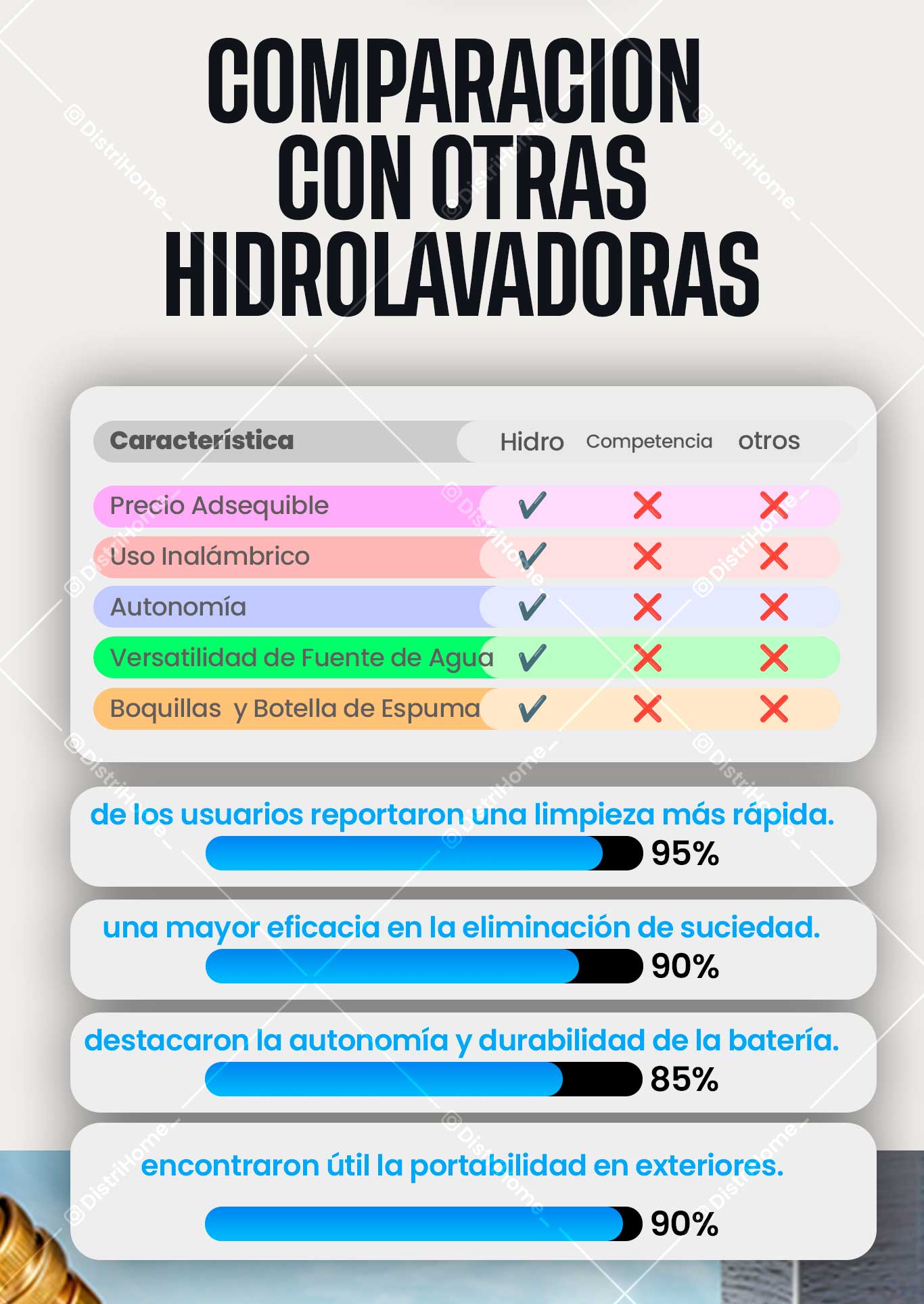 COMPARACION CON OTRAS HIDROLAVADORAS

| Característica | Hidro | Competencia | otros |
|---|---|---|---|
| Precio Adsequible | ✓ | ✗ | ✗ |
| Uso Inalámbrico | ✓ | ✗ | ✗ |
| Autonomía | ✓ | ✗ | ✗ |
| Versatilidad de Fuente de Agua | ✓ | ✗ | ✗ |
| Boquillas y Botella de Espuma | ✓ | ✗ | ✗ |

de los usuarios reportaron una limpieza más rápida.
95%

una mayor eficacia en la eliminación de suciedad.
90%

destacaron la autonomía y durabilidad de la batería.
85%

encontraron útil la portabilidad en exteriores.
90%

@DistriHome_